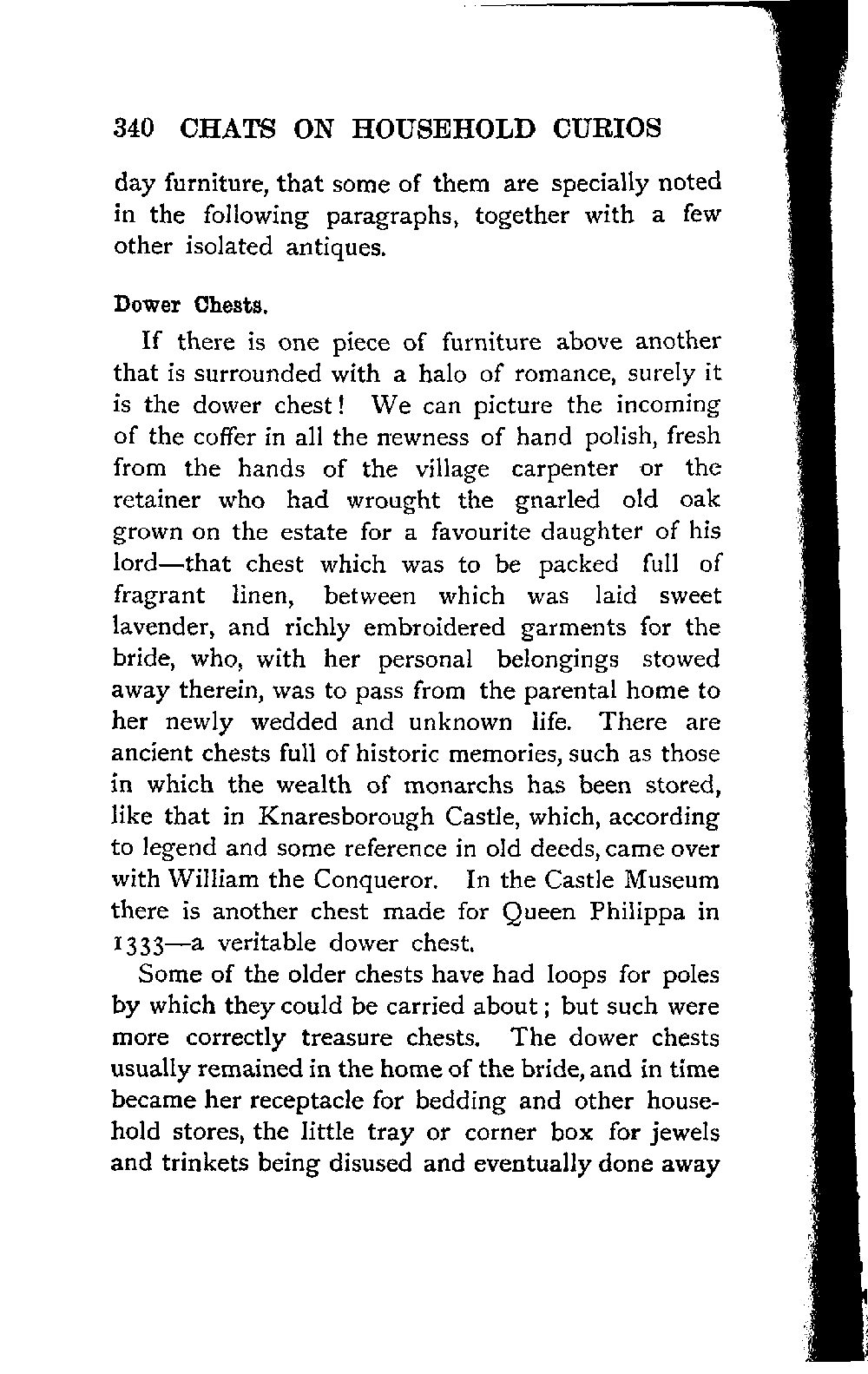 340 CHATS ON HOUSEHOLD CURIOS

day furniture, that some of them are specially noted in the following paragraphs, together with a few other isolated antiques.

Dower Chests.

If there is one piece of furniture above another that is surrounded with a halo of romance, surely it is the dower chest! We can picture the incoming of the coffer in all the newness of hand polish, fresh from the hands of the village carpenter or the retainer who had wrought the gnarled old oak grown on the estate for a favourite daughter of his lord—that chest which was to be packed full of fragrant linen, between which was laid sweet lavender, and richly embroidered garments for the bride, who, with her personal belongings stowed away therein, was to pass from the parental home to her newly wedded and unknown life. There are ancient chests full of historic memories, such as those in which the wealth of monarchs has been stored, like that in Knaresborough Castle, which, according to legend and some reference in old deeds, came over with William the Conqueror. In the Castle Museum there is another chest made for Queen Philippa in 1333—a veritable dower chest.

Some of the older chests have had loops for poles by which they could be carried about; but such were more correctly treasure chests. The dower chests usually remained in the home of the bride, and in time became her receptacle for bedding and other household stores, the little tray or corner box for jewels and trinkets being disused and eventually done away